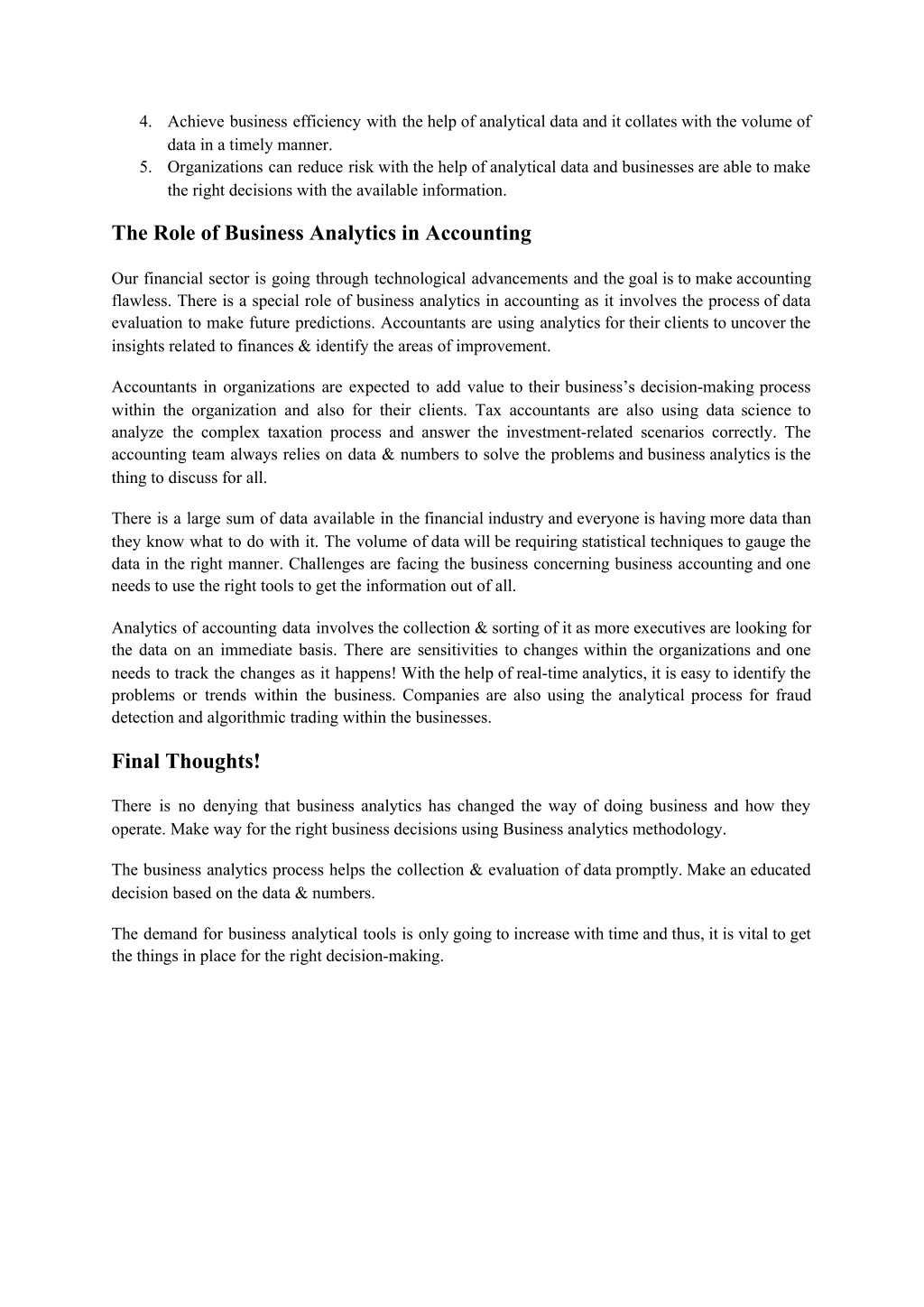 4. Achieve business efficiency with the help of analytical data and it collates with the volume of data in a timely manner.
5. Organizations can reduce risk with the help of analytical data and businesses are able to make the right decisions with the available information.

The Role of Business Analytics in Accounting

Our financial sector is going through technological advancements and the goal is to make accounting flawless. There is a special role of business analytics in accounting as it involves the process of data evaluation to make future predictions. Accountants are using analytics for their clients to uncover the insights related to finances & identify the areas of improvement.

Accountants in organizations are expected to add value to their business's decision-making process within the organization and also for their clients. Tax accountants are also using data science to analyze the complex taxation process and answer the investment-related scenarios correctly. The accounting team always relies on data & numbers to solve the problems and business analytics is the thing to discuss for all.

There is a large sum of data available in the financial industry and everyone is having more data than they know what to do with it. The volume of data will be requiring statistical techniques to gauge the data in the right manner. Challenges are facing the business concerning business accounting and one needs to use the right tools to get the information out of all.

Analytics of accounting data involves the collection & sorting of it as more executives are looking for the data on an immediate basis. There are sensitivities to changes within the organizations and one needs to track the changes as it happens! With the help of real-time analytics, it is easy to identify the problems or trends within the business. Companies are also using the analytical process for fraud detection and algorithmic trading within the businesses.

Final Thoughts!

There is no denying that business analytics has changed the way of doing business and how they operate. Make way for the right business decisions using Business analytics methodology.

The business analytics process helps the collection & evaluation of data promptly. Make an educated decision based on the data & numbers.

The demand for business analytical tools is only going to increase with time and thus, it is vital to get the things in place for the right decision-making.